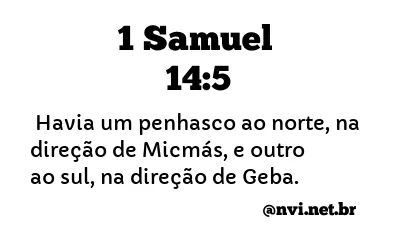 1 Samuel
14:5

Havia um penhasco ao norte, na direção de Micmás, e outro ao sul, na direção de Geba.

@nvi.net.br